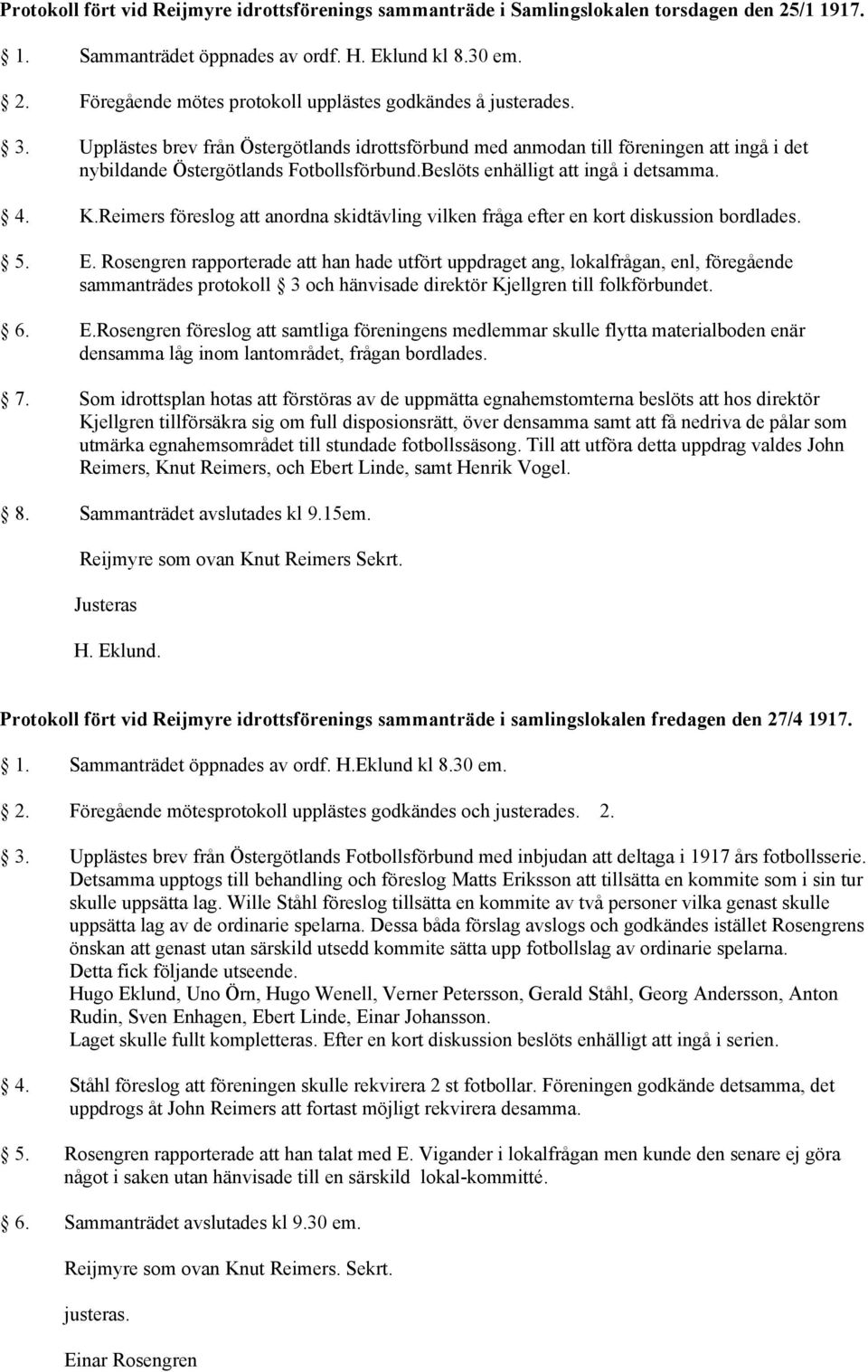 Protokoll fört vid Reijmyre idrottsförenings sammanträde i Samlingslokalen torsdagen den 25/1 1917.

1. Sammanträdet öppnades av ordf. H. Eklund kl 8.30 em.

2. Föregående mötes protokoll upplästes godkändes å justerades.

3. Upplästes brev från Östergötlands idrottsförbund med anmodan till föreningen att ingå i det nybildande Östergötlands Fotbollsförbund.Beslöts enhälligt att ingå i detsamma.

4. K.Reimers föreslog att anordna skidtävling vilken fråga efter en kort diskussion bordlades.

5. E. Rosengren rapporterade att han hade utfört uppdraget ang, lokalfrågan, enl, föregående sammanträdes protokoll 3 och hänvisade direktör Kjellgren till folkförbundet.

6. E.Rosengren föreslog att samtliga föreningens medlemmar skulle flytta materialboden enär densamma låg inom lantområdet, frågan bordlades.

7. Som idrottsplan hotas att förstöras av de uppmätta egnahemstomterna beslöts att hos direktör Kjellgren tillförsäkra sig om full disposionsrätt, över densamma samt att få nedriva de pålar som utmärka egnahemsområdet till stundade fotbollssäsong. Till att utföra detta uppdrag valdes John Reimers, Knut Reimers, och Ebert Linde, samt Henrik Vogel.

8. Sammanträdet avslutades kl 9.15em.

Reijmyre som ovan Knut Reimers Sekrt.

Justeras

H. Eklund.

Protokoll fört vid Reijmyre idrottsförenings sammanträde i samlingslokalen fredagen den 27/4 1917.

1. Sammanträdet öppnades av ordf. H.Eklund kl 8.30 em.

2. Föregående mötesprotokoll upplästes godkändes och justerades. 2.

3. Upplästes brev från Östergötlands Fotbollsförbund med inbjudan att deltaga i 1917 års fotbollsserie. Detsamma upptogs till behandling och föreslog Matts Eriksson att tillsätta en kommite som i sin tur skulle uppsätta lag. Wille Ståhl föreslog tillsätta en kommite av två personer vilka genast skulle uppsätta lag av de ordinarie spelarna. Dessa båda förslag avslogs och godkändes istället Rosengrens önskan att genast utan särskild utsedd kommite sätta upp fotbollslag av ordinarie spelarna.
Detta fick följande utseende.
Hugo Eklund, Uno Örn, Hugo Wenell, Verner Petersson, Gerald Ståhl, Georg Andersson, Anton Rudin, Sven Enhagen, Ebert Linde, Einar Johansson.
Laget skulle fullt kompletteras. Efter en kort diskussion beslöts enhälligt att ingå i serien.

4. Ståhl föreslog att föreningen skulle rekvirera 2 st fotbollar. Föreningen godkände detsamma, det uppdrogs åt John Reimers att fortast möjligt rekvirera desamma.

5. Rosengren rapporterade att han talat med E. Vigander i lokalfrågan men kunde den senare ej göra något i saken utan hänvisade till en särskild lokal-kommitté.

6. Sammanträdet avslutades kl 9.30 em.

Reijmyre som ovan Knut Reimers. Sekrt.

justeras.

Einar Rosengren